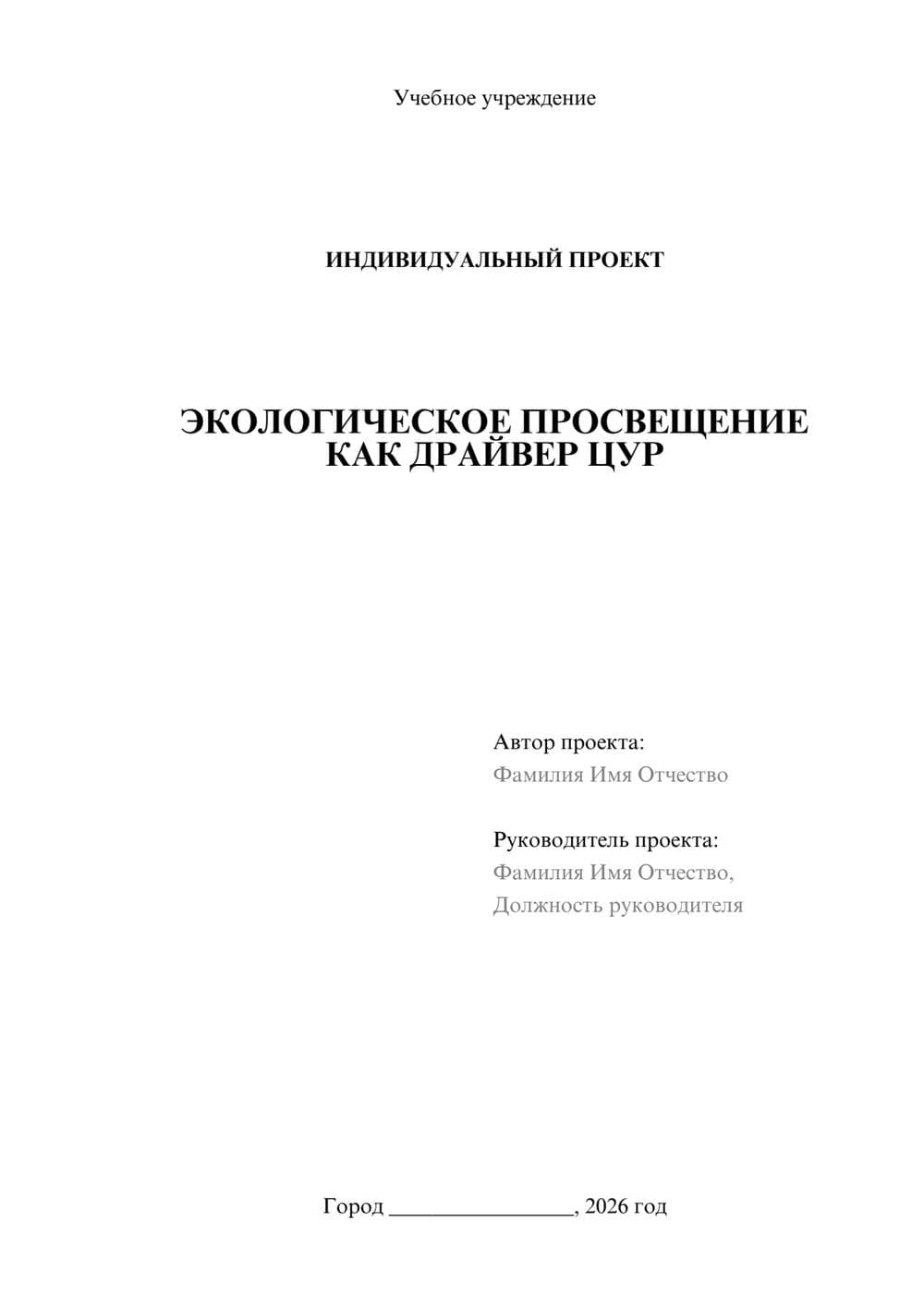 Учебное учреждение

ИНДИВИДУАЛЬНЫЙ ПРОЕКТ

ЭКОЛОГИЧЕСКОЕ ПРОСВЕЩЕНИЕ КАК ДРАЙВЕР ЦУР

Автор проекта:
Фамилия Имя Отчество

Руководитель проекта:
Фамилия Имя Отчество,
Должность руководителя

Город ________________, 2026 год